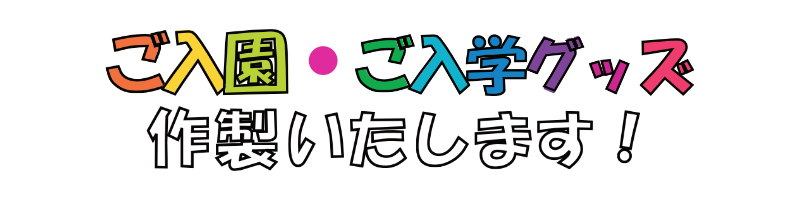 ご入園・ご入学グッズ
作製いたします！